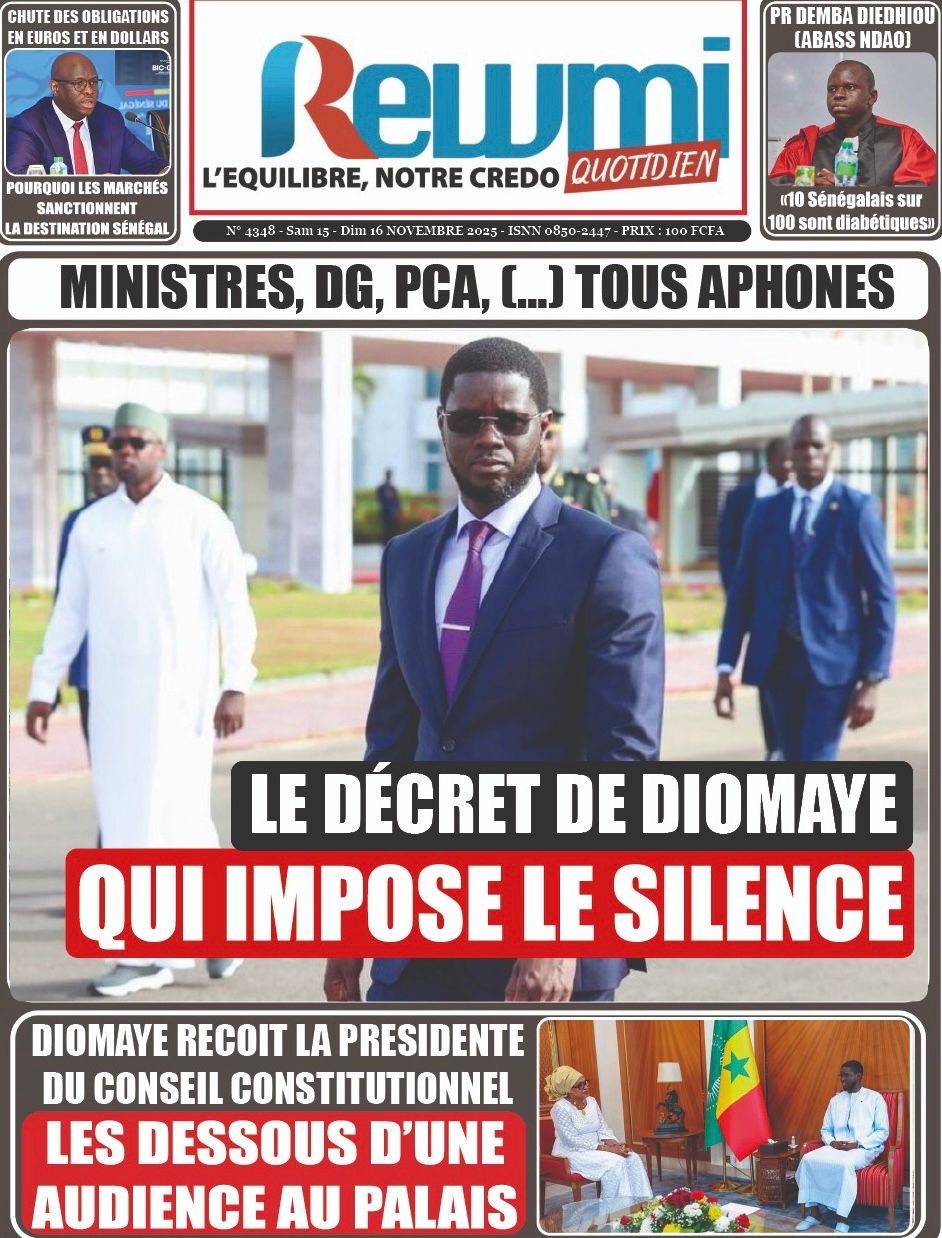 CHUTE DES OBLIGATIONS EN EUROS ET EN DOLLARS

POURQUOI LES MARCHÉS SANCTIONNENT LA DESTINATION SÉNÉGAL

Rewmi

L'EQUILIBRE, NOTRE CREDO QUOTIDIEN

N° 4348 - Sam 15 - Dim 16 NOVEMBRE 2025 - ISNN 0850-2447 - PRIX : 100 FCFA

PR DEMBA DIEDHIOU (ABASS NDAO)

«10 Sénégalais sur 100 sont diabétiques»

MINISTRES, DG, PCA, (...) TOUS APHONES

LE DÉCRET DE DIOMAYE

QUI IMPOSE LE SILENCE

DIOMAYE RECOIT LA PRESIDENTE DU CONSEIL CONSTITUTIONNEL

LES DESSOUS D'UNE AUDIENCE AU PALAIS